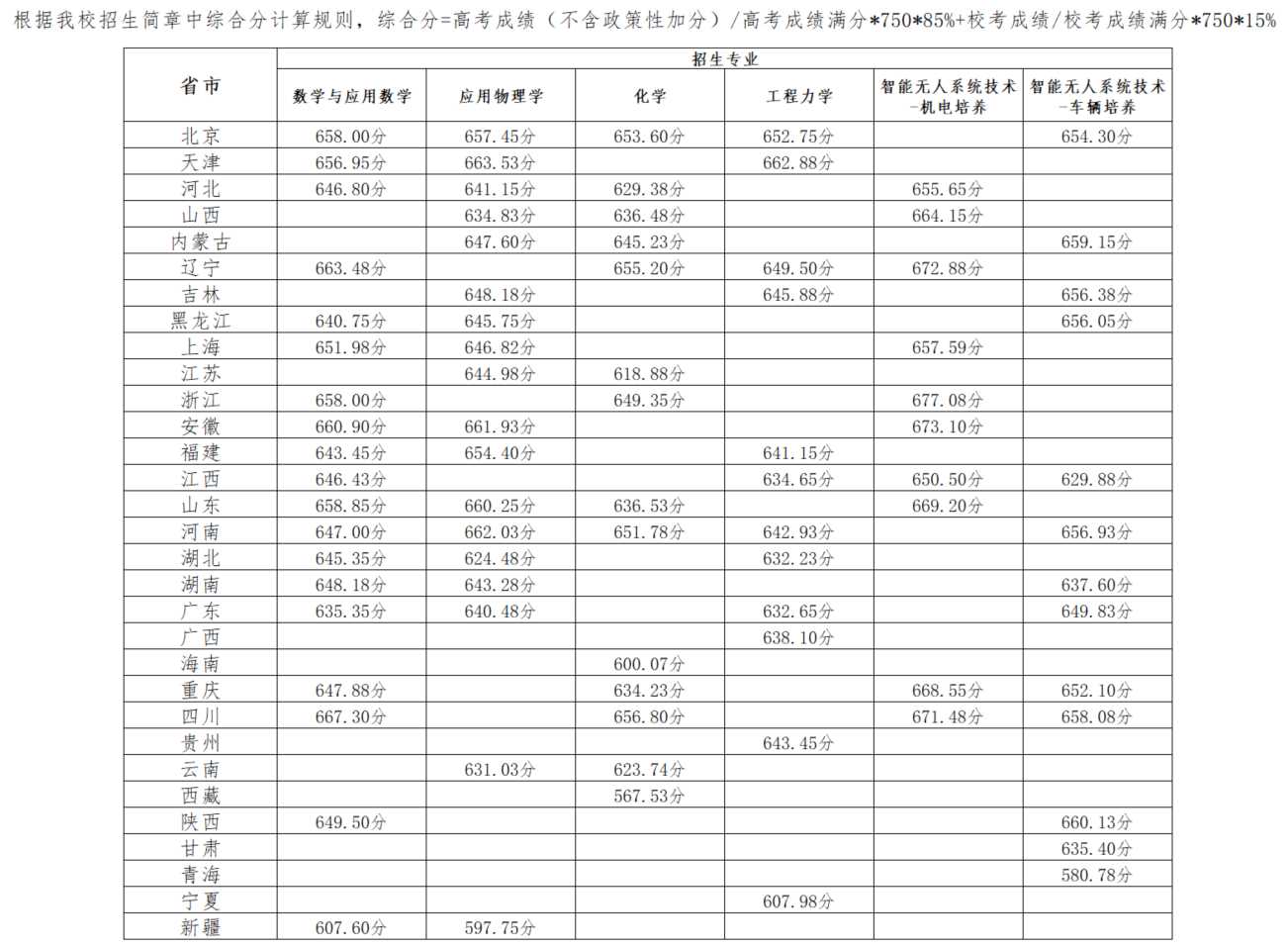 根据我校招生简章中综合分计算规则，综合分=高考成绩（不含政策性加分）/高考成绩满分*750*85%+校考成绩/校考成绩满分*750*15%

| 省市 | 招生专业 | | | | | |
|---|---|---|---|---|---|---|
| | 数学与应用数学 | 应用物理学 | 化学 | 工程力学 | 智能无人系统技术-机电培养 | 智能无人系统技术-车辆培养 |
| 北京 | 658.00分 | 657.45分 | 653.60分 | 652.75分 | | 654.30分 |
| 天津 | 656.95分 | 663.53分 | | 662.88分 | | |
| 河北 | 646.80分 | 641.15分 | 629.38分 | | 655.65分 | |
| 山西 | | 634.83分 | 636.48分 | | 664.15分 | |
| 内蒙古 | | 647.60分 | 645.23分 | | | 659.15分 |
| 辽宁 | 663.48分 | | 655.20分 | 649.50分 | 672.88分 | |
| 吉林 | | 648.18分 | | 645.88分 | | 656.38分 |
| 黑龙江 | 640.75分 | 645.75分 | | | | 656.05分 |
| 上海 | 651.98分 | 646.82分 | | | 657.59分 | |
| 江苏 | | 644.98分 | 618.88分 | | | |
| 浙江 | 658.00分 | | 649.35分 | | 677.08分 | |
| 安徽 | 660.90分 | 661.93分 | | | 673.10分 | |
| 福建 | 643.45分 | 654.40分 | | 641.15分 | | |
| 江西 | 646.43分 | | | 634.65分 | 650.50分 | 629.88分 |
| 山东 | 658.85分 | 660.25分 | 636.53分 | | 669.20分 | |
| 河南 | 647.00分 | 662.03分 | 651.78分 | 642.93分 | | 656.93分 |
| 湖北 | 645.35分 | 624.48分 | | 632.23分 | | |
| 湖南 | 648.18分 | 643.28分 | | | | 637.60分 |
| 广东 | 635.35分 | 640.48分 | | 632.65分 | | 649.83分 |
| 广西 | | | | 638.10分 | | |
| 海南 | | | 600.07分 | | | |
| 重庆 | 647.88分 | | 634.23分 | | 668.55分 | 652.10分 |
| 四川 | 667.30分 | | 656.80分 | | 671.48分 | 658.08分 |
| 贵州 | | | | 643.45分 | | |
| 云南 | | 631.03分 | 623.74分 | | | |
| 西藏 | | | 567.53分 | | | |
| 陕西 | 649.50分 | | | | | 660.13分 |
| 甘肃 | | | | | | 635.40分 |
| 青海 | | | | | | 580.78分 |
| 宁夏 | | | | 607.98分 | | |
| 新疆 | 607.60分 | 597.75分 | | | | |